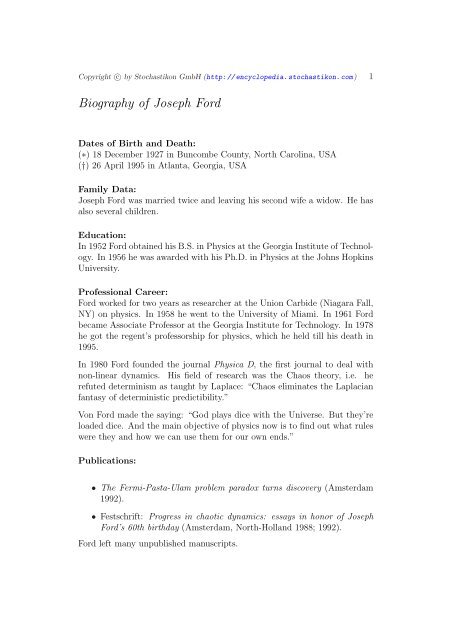 Copyright © by Stochastikon GmbH (http://encyclopedia.stochastikon.com) 1

Biography of Joseph Ford

Dates of Birth and Death:
(∗) 18 December 1927 in Buncombe County, North Carolina, USA
(†) 26 April 1995 in Atlanta, Georgia, USA

Family Data:
Joseph Ford was married twice and leaving his second wife a widow. He has also several children.

Education:
In 1952 Ford obtained his B.S. in Physics at the Georgia Institute of Technology. In 1956 he was awarded with his Ph.D. in Physics at the Johns Hopkins University.

Professional Career:
Ford worked for two years as researcher at the Union Carbide (Niagara Fall, NY) on physics. In 1958 he went to the University of Miami. In 1961 Ford became Associate Professor at the Georgia Institute for Technology. In 1978 he got the regent's professorship for physics, which he held till his death in 1995.

In 1980 Ford founded the journal Physica D, the first journal to deal with non-linear dynamics. His field of research was the Chaos theory, i.e. he refuted determinism as taught by Laplace: "Chaos eliminates the Laplacian fantasy of deterministic predictibility."

Von Ford made the saying: "God plays dice with the Universe. But they're loaded dice. And the main objective of physics now is to find out what rules were they and how we can use them for our own ends."

Publications:

• The Fermi-Pasta-Ulam problem paradox turns discovery (Amsterdam 1992).

• Festschrift: Progress in chaotic dynamics: essays in honor of Joseph Ford's 60th birthday (Amsterdam, North-Holland 1988; 1992).

Ford left many unpublished manuscripts.